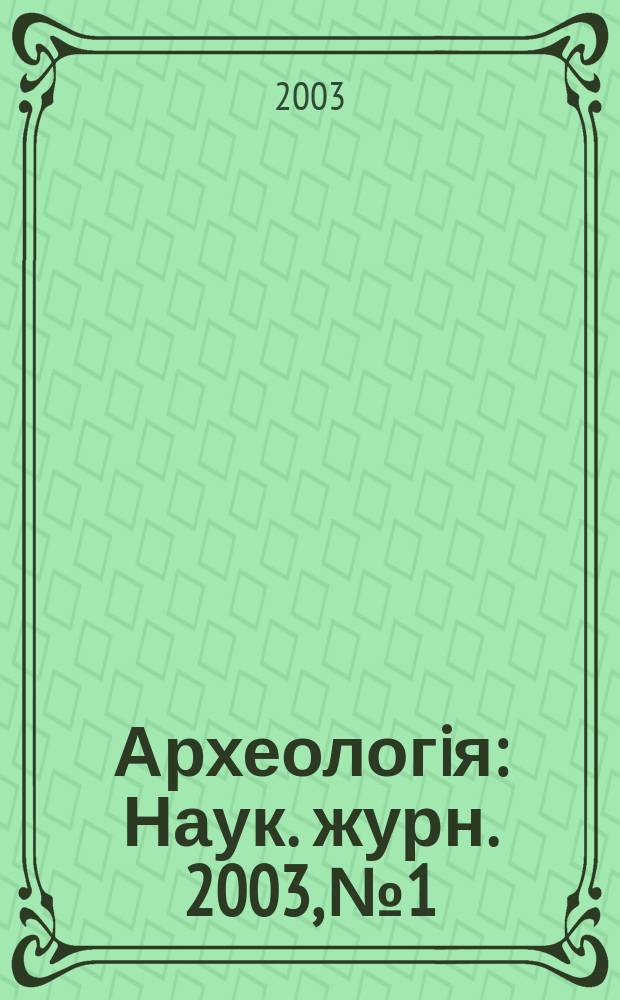 2003

Археологія: Наук. журн. 2003,№1